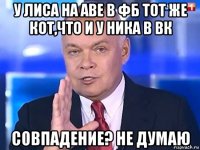 У ЛИСА НА АВЕ В ФБ ТОТ ЖЕ КОТ,ЧТО И У НИКА В ВК

СОВПАДЕНИЕ? НЕ ДУМАЮ

risovach.ru